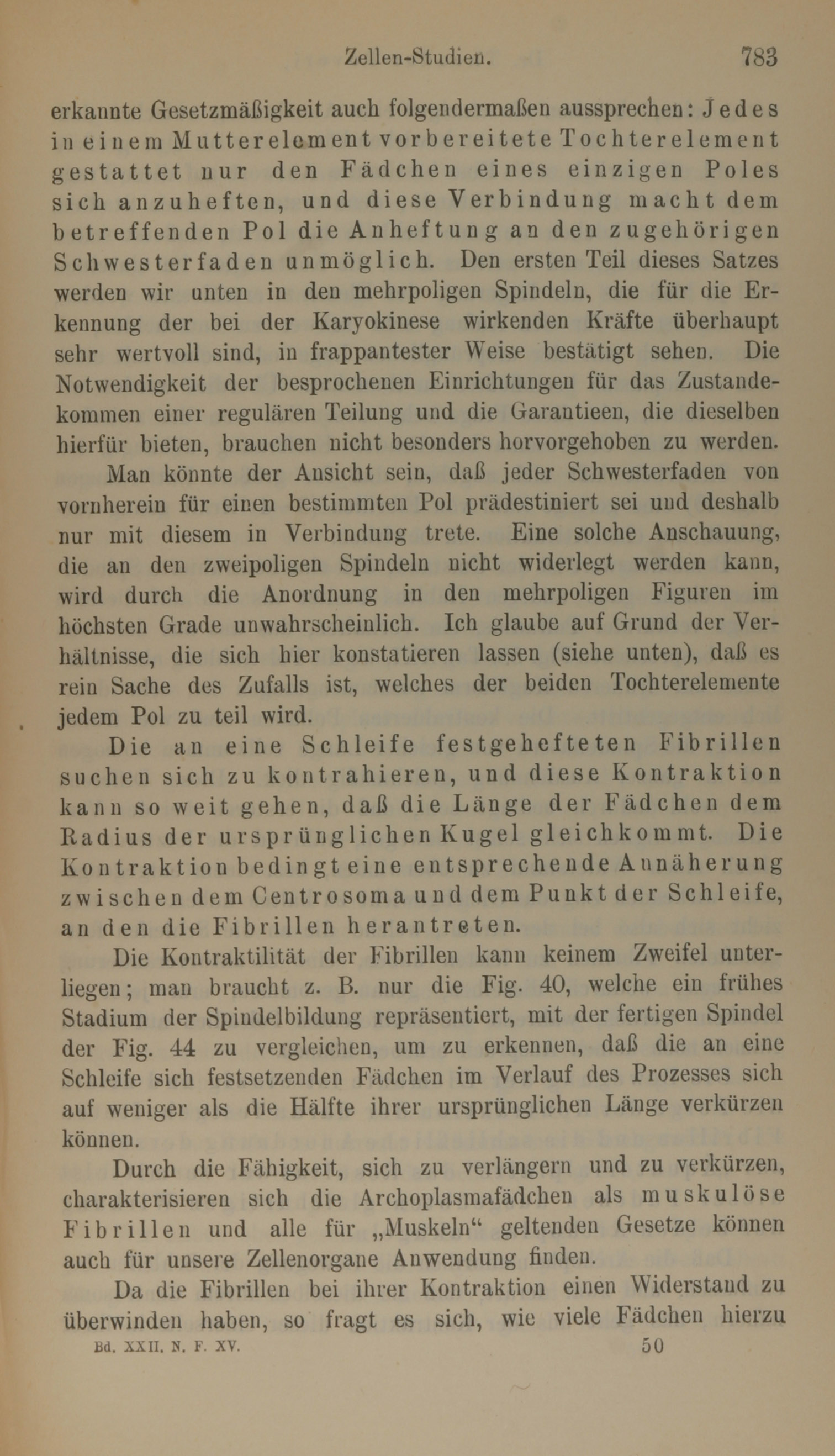 Zellen-Studien. 783

erkannte Gesetzmäßigkeit auch folgendermaßen aussprechen: Jedes in einem Mutterelement vorbereitete Tochterelement gestattet nur den Fädchen eines einzigen Poles sich anzuheften, und diese Verbindung macht dem betreffenden Pol die Anheftung an den zugehörigen Schwesterfaden unmöglich. Den ersten Teil dieses Satzes werden wir unten in den mehrpoligen Spindeln, die für die Erkennung der bei der Karyokinese wirkenden Kräfte überhaupt sehr wertvoll sind, in frappantester Weise bestätigt sehen. Die Notwendigkeit der besprochenen Einrichtungen für das Zustandekommen einer regulären Teilung und die Garantieen, die dieselben hierfür bieten, brauchen nicht besonders horvorgehoben zu werden.

Man könnte der Ansicht sein, daß jeder Schwesterfaden von vornherein für einen bestimmten Pol prädestiniert sei und deshalb nur mit diesem in Verbindung trete. Eine solche Anschauung, die an den zweipoligen Spindeln nicht widerlegt werden kann, wird durch die Anordnung in den mehrpoligen Figuren im höchsten Grade unwahrscheinlich. Ich glaube auf Grund der Verhältnisse, die sich hier konstatieren lassen (siehe unten), daß es rein Sache des Zufalls ist, welches der beiden Tochterelemente jedem Pol zu teil wird.

Die an eine Schleife festgehefteten Fibrillen suchen sich zu kontrahieren, und diese Kontraktion kann so weit gehen, daß die Länge der Fädchen dem Radius der ursprünglichen Kugel gleichkommt. Die Kontraktion bedingt eine entsprechende Annäherung zwischen dem Centrosoma und dem Punkt der Schleife, an den die Fibrillen herantreten.

Die Kontraktilität der Fibrillen kann keinem Zweifel unterliegen; man braucht z. B. nur die Fig. 40, welche ein frühes Stadium der Spindelbildung repräsentiert, mit der fertigen Spindel der Fig. 44 zu vergleichen, um zu erkennen, daß die an eine Schleife sich festsetzenden Fädchen im Verlauf des Prozesses sich auf weniger als die Hälfte ihrer ursprünglichen Länge verkürzen können.

Durch die Fähigkeit, sich zu verlängern und zu verkürzen, charakterisieren sich die Archoplasmafädchen als muskulöse Fibrillen und alle für „Muskeln“ geltenden Gesetze können auch für unsere Zellenorgane Anwendung finden.

Da die Fibrillen bei ihrer Kontraktion einen Widerstand zu überwinden haben, so fragt es sich, wie viele Fädchen hierzu

Bd. XXII. N. F. XV. 50